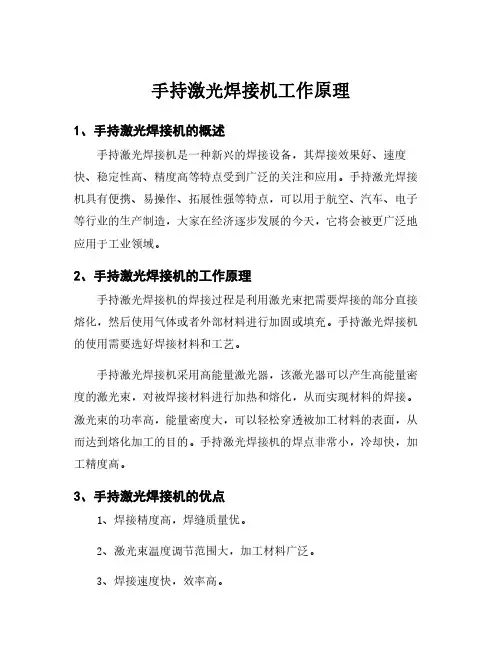 手持激光焊接机工作原理

1、手持激光焊接机的概述

手持激光焊接机是一种新兴的焊接设备，其焊接效果好、速度快、稳定性高、精度高等特点受到广泛的关注和应用。手持激光焊接机具有便携、易操作、拓展性强等特点，可以用于航空、汽车、电子等行业的生产制造，大家在经济逐步发展的今天，它将会被更广泛地应用于工业领域。

2、手持激光焊接机的工作原理

手持激光焊接机的焊接过程是利用激光束把需要焊接的部分直接熔化，然后使用气体或者外部材料进行加固或填充。手持激光焊接机的使用需要选好焊接材料和工艺。

手持激光焊接机采用高能量激光器，该激光器可以产生高能量密度的激光束，对被焊接材料进行加热和熔化，从而实现材料的焊接。激光束的功率高，能量密度大，可以轻松穿透被加工材料的表面，从而达到熔化加工的目的。手持激光焊接机的焊点非常小，冷却快，加工精度高。

3、手持激光焊接机的优点

1、焊接精度高，焊缝质量优。

2、激光束温度调节范围大，加工材料广泛。

3、焊接速度快，效率高。